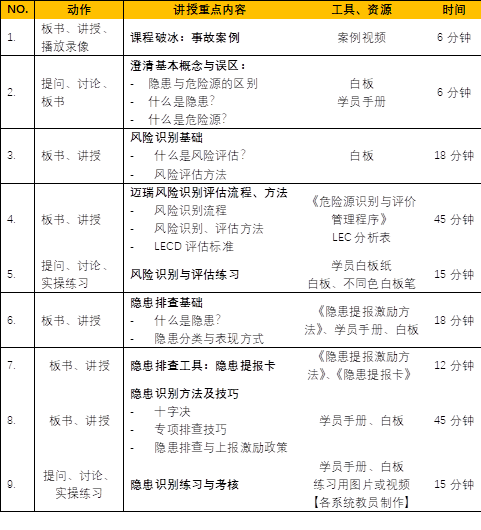 | NO. | 动作 | 讲授重点内容 | 工具、资源 | 时间 |
|---|---|---|---|---|
| 1. | 板书、讲授、播放录像 | 课程破冰：事故案例 | 案例视频 | 6 分钟 |
| 2. | 提问、讨论、板书 | 澄清基本概念与误区：<br>- 隐患与危险源的区别<br>- 什么是隐患？<br>- 什么是危险源？ | 白板<br>学员手册 | 6 分钟 |
| 3. | 板书、讲授 | 风险识别基础<br>- 什么是风险评估？<br>- 风险评估方法 | 白板 | 18 分钟 |
| 4. | 板书、讲授 | 迈瑞风险识别评估流程、方法<br>- 风险识别流程<br>- 风险识别、评估方法<br>- LECD 评估标准 | 《危险源识别与评价管理程序》<br>LEC 分析表 | 45 分钟 |
| 5. | 提问、讨论、实操练习 | 风险识别与评估练习 | 学员白板纸<br>白板、不同色白板笔 | 15 分钟 |
| 6. | 板书、讲授 | 隐患排查基础<br>- 什么是隐患？<br>- 隐患分类与表现方式 | 《隐患提报激励方法》、学员手册、白板 | 18 分钟 |
| 7. | 板书、讲授 | 隐患排查工具：隐患提报卡 | 《隐患提报激励方法》、《隐患提报卡》 | 12 分钟 |
| 8. | 板书、讲授 | 隐患识别方法及技巧<br>- 十字决<br>- 专项排查技巧<br>- 隐患排查与上报激励政策 | 学员手册、白板 | 45 分钟 |
| 9. | 提问、讨论、实操练习 | 隐患识别练习与考核 | 学员手册、白板<br>练习用图片或视频<br>【各系统教员制作】 | 15 分钟 |